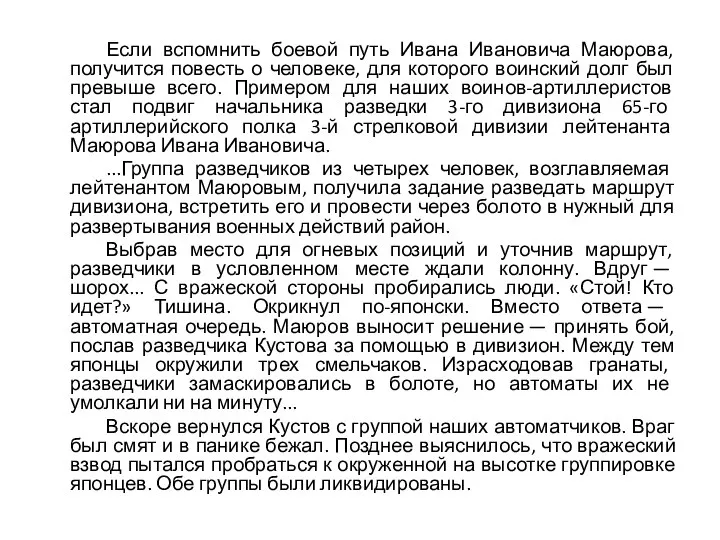 Если вспомнить боевой путь Ивана Ивановича Маюрова, получится повесть о человеке, для которого воинский долг был превыше всего. Примером для наших воинов-артиллеристов стал подвиг начальника разведки 3-го дивизиона 65-го артиллерийского полка 3-й стрелковой дивизии лейтенанта Маюрова Ивана Ивановича.

...Группа разведчиков из четырех человек, возглавляемая лейтенантом Маюровым, получила задание разведать маршрут дивизиона, встретить его и провести через болото в нужный для развертывания военных действий район.

Выбрав место для огневых позиций и уточнив маршрут, разведчики в условленном месте ждали колонну. Вдруг — шорох... С вражеской стороны пробирались люди. «Стой! Кто идет?» Тишина. Окрикнул по-японски. Вместо ответа — автоматная очередь. Маюров выносит решение — принять бой, послав разведчика Кустова за помощью в дивизион. Между тем японцы окружили трех смельчаков. Израсходовав гранаты, разведчики замаскировались в болоте, но автоматы их не умолкали ни на минуту...

Вскоре вернулся Кустов с группой наших автоматчиков. Враг был смят и в панике бежал. Позднее выяснилось, что вражеский взвод пытался пробраться к окруженной на высотке группировке японцев. Обе группы были ликвидированы.